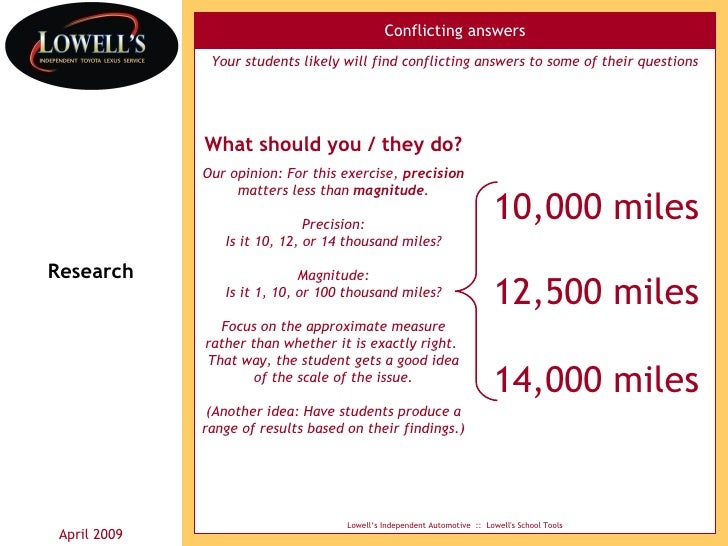 LOWELL'S
INDEPENDENT TOYOTA LEXUS SERVICE

Research

April 2009

Conflicting answers

Your students likely will find conflicting answers to some of their questions

What should you / they do?

Our opinion: For this exercise, precision matters less than magnitude.

Precision:
Is it 10, 12, or 14 thousand miles?

Magnitude:
Is it 1, 10, or 100 thousand miles?

Focus on the approximate measure rather than whether it is exactly right. That way, the student gets a good idea of the scale of the issue.

(Another idea: Have students produce a range of results based on their findings.)

10,000 miles

12,500 miles

14,000 miles

Lowell's Independent Automotive :: Lowell's School Tools